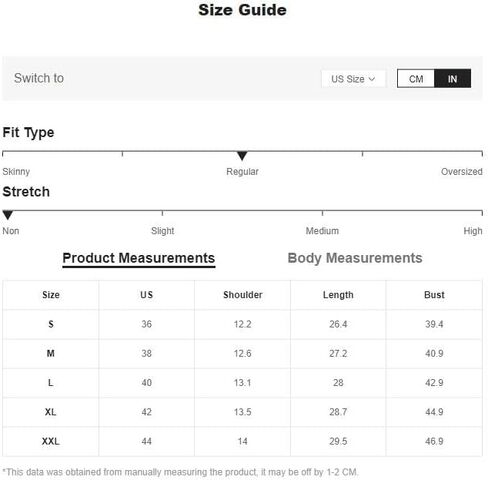 Size Guide

Switch to

US Size

CM IN

Fit Type

Skinny Regular Oversized

Stretch

Non Slight Medium High

Product Measurements

Body Measurements

| Size | US | Shoulder | Length | Bust |
|---|---|---|---|---|
| S | 36 | 12.2 | 26.4 | 39.4 |
| M | 38 | 12.6 | 27.2 | 40.9 |
| L | 40 | 13.1 | 28 | 42.9 |
| XL | 42 | 13.5 | 28.7 | 44.9 |
| XXL | 44 | 14 | 29.5 | 46.9 |

*This data was obtained from manually measuring the product, it may be off by 1-2 CM.